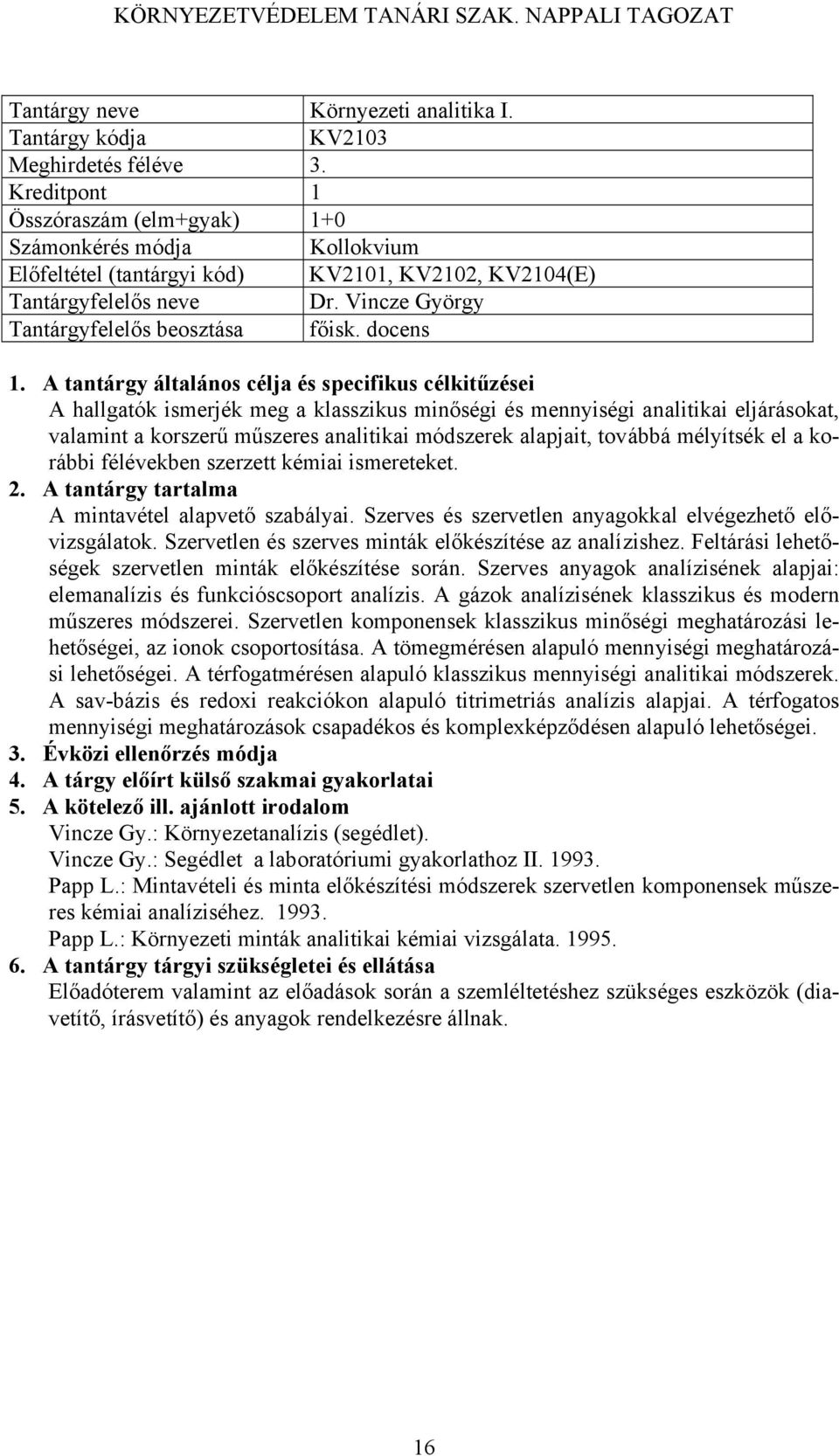 KÖRNYEZETVÉDELEM TANÁRI SZAK. NAPPALI TAGOZAT

| Tantárgy neve | Környezeti analitika I. |
|---|---|
| Tantárgy kódja | KV2103 |
| Meghirdetés féléve | 3. |
| Kreditpont | 1 |
| Összóraszám (elm+gyak) | 1+0 |
| Számonkérés módja | Kollokvium |
| Előfeltétel (tantárgyi kód) | KV2101, KV2102, KV2104(E) |
| Tantárgyfelelős neve | Dr. Vincze György |
| Tantárgyfelelős beosztása | főisk. docens |

1. A tantárgy általános célja és specifikus célkitűzései
A hallgatók ismerjék meg a klasszikus minőségi és mennyiségi analitikai eljárásokat, valamint a korszerű műszeres analitikai módszerek alapjait, továbbá mélyítsék el a korábbi félévekben szerzett kémiai ismereteket.
2. A tantárgy tartalma
A mintavétel alapvető szabályai. Szerves és szervetlen anyagokkal elvégezhető elővizsgálatok. Szervetlen és szerves minták előkészítése az analízishez. Feltárási lehetőségek szervetlen minták előkészítése során. Szerves anyagok analízisének alapjai: elemanalízis és funkcióscsoport analízis. A gázok analízisének klasszikus és modern műszeres módszerei. Szervetlen komponensek klasszikus minőségi meghatározási lehetőségei, az ionok csoportosítása. A tömegmérésen alapuló mennyiségi meghatározási lehetőségei. A térfogatmérésen alapuló klasszikus mennyiségi analitikai módszerek. A sav-bázis és redoxi reakciókon alapuló titrimetriás analízis alapjai. A térfogatos mennyiségi meghatározások csapadékos és komplexképződésen alapuló lehetőségei.
3. Évközi ellenőrzés módja
4. A tárgy előírt külső szakmai gyakorlatai
5. A kötelező ill. ajánlott irodalom
Vincze Gy.: Környezetanalízis (segédlet).
Vincze Gy.: Segédlet a laboratóriumi gyakorlathoz II. 1993.
Papp L.: Mintavételi és minta előkészítési módszerek szervetlen komponensek műszeres kémiai analíziséhez. 1993.
Papp L.: Környezeti minták analitikai kémiai vizsgálata. 1995.
6. A tantárgy tárgyi szükségletei és ellátása
Előadóterem valamint az előadások során a szemléltetéshez szükséges eszközök (diavetítő, írásvetítő) és anyagok rendelkezésre állnak.

16